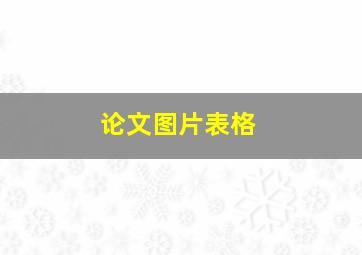 论文图片表格